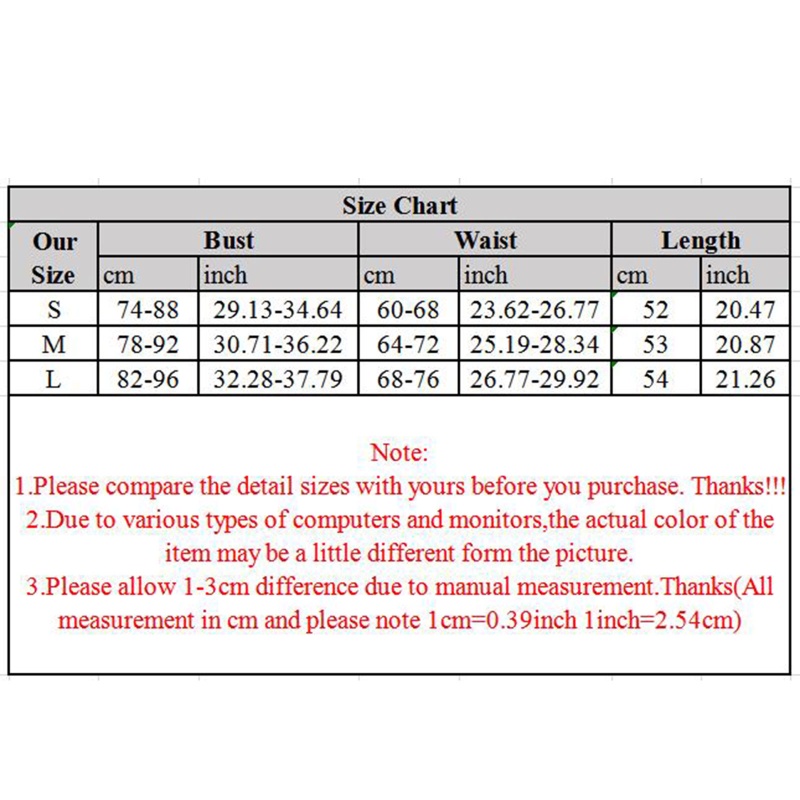 Size Chart

| Our Size | Bust cm | Bust inch | Waist cm | Waist inch | Length cm | Length inch |
|---|---|---|---|---|---|---|
| S | 74-88 | 29.13-34.64 | 60-68 | 23.62-26.77 | 52 | 20.47 |
| M | 78-92 | 30.71-36.22 | 64-72 | 25.19-28.34 | 53 | 20.87 |
| L | 82-96 | 32.28-37.79 | 68-76 | 26.77-29.92 | 54 | 21.26 |

Note:
1.Please compare the detail sizes with yours before you purchase. Thanks!!!
2.Due to various types of computers and monitors,the actual color of the item may be a little different form the picture.
3.Please allow 1-3cm difference due to manual measurement.Thanks(All measurement in cm and please note 1cm=0.39inch 1inch=2.54cm)